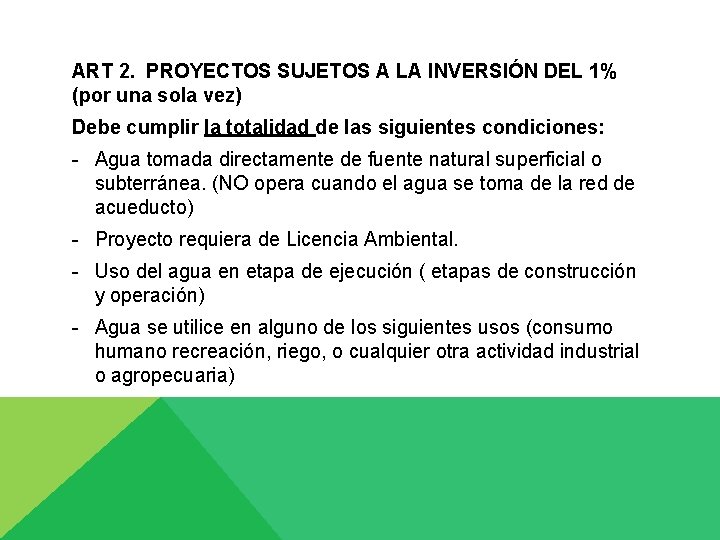 ART 2. PROYECTOS SUJETOS A LA INVERSIÓN DEL 1% (por una sola vez)

Debe cumplir la totalidad de las siguientes condiciones:

- Agua tomada directamente de fuente natural superficial o subterránea. (NO opera cuando el agua se toma de la red de acueducto)

- Proyecto requiera de Licencia Ambiental.

- Uso del agua en etapa de ejecución ( etapas de construcción y operación)

- Agua se utilice en alguno de los siguientes usos (consumo humano recreación, riego, o cualquier otra actividad industrial o agropecuaria)